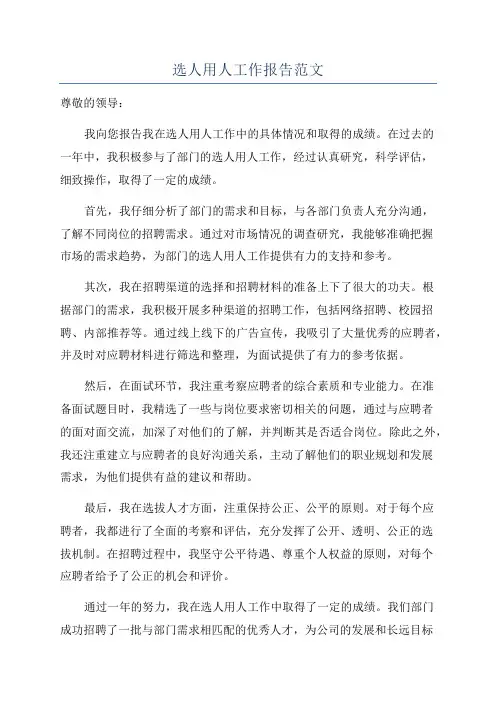 选人用人工作报告范文

尊敬的领导：

我向您报告我在选人用人工作中的具体情况和取得的成绩。在过去的一年中，我积极参与了部门的选人用人工作，经过认真研究，科学评估，细致操作，取得了一定的成绩。

首先，我仔细分析了部门的需求和目标，与各部门负责人充分沟通，了解不同岗位的招聘需求。通过对市场情况的调查研究，我能够准确把握市场的需求趋势，为部门的选人用人工作提供有力的支持和参考。

其次，我在招聘渠道的选择和招聘材料的准备上下了很大的功夫。根据部门的需求，我积极开展多种渠道的招聘工作，包括网络招聘、校园招聘、内部推荐等。通过线上线下的广告宣传，我吸引了大量优秀的应聘者，并及时对应聘材料进行筛选和整理，为面试提供了有力的参考依据。

然后，在面试环节，我注重考察应聘者的综合素质和专业能力。在准备面试题目时，我精选了一些与岗位要求密切相关的问题，通过与应聘者的面对面交流，加深了对他们的了解，并判断其是否适合岗位。除此之外，我还注重建立与应聘者的良好沟通关系，主动了解他们的职业规划和发展需求，为他们提供有益的建议和帮助。

最后，我在选拔人才方面，注重保持公正、公平的原则。对于每个应聘者，我都进行了全面的考察和评估，充分发挥了公开、透明、公正的选拔机制。在招聘过程中，我坚守公平待遇、尊重个人权益的原则，对每个应聘者给予了公正的机会和评价。

通过一年的努力，我在选人用人工作中取得了一定的成绩。我们部门成功招聘了一批与部门需求相匹配的优秀人才，为公司的发展和长远目标